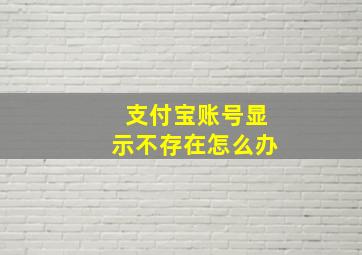 支付宝账号显示不存在怎么办